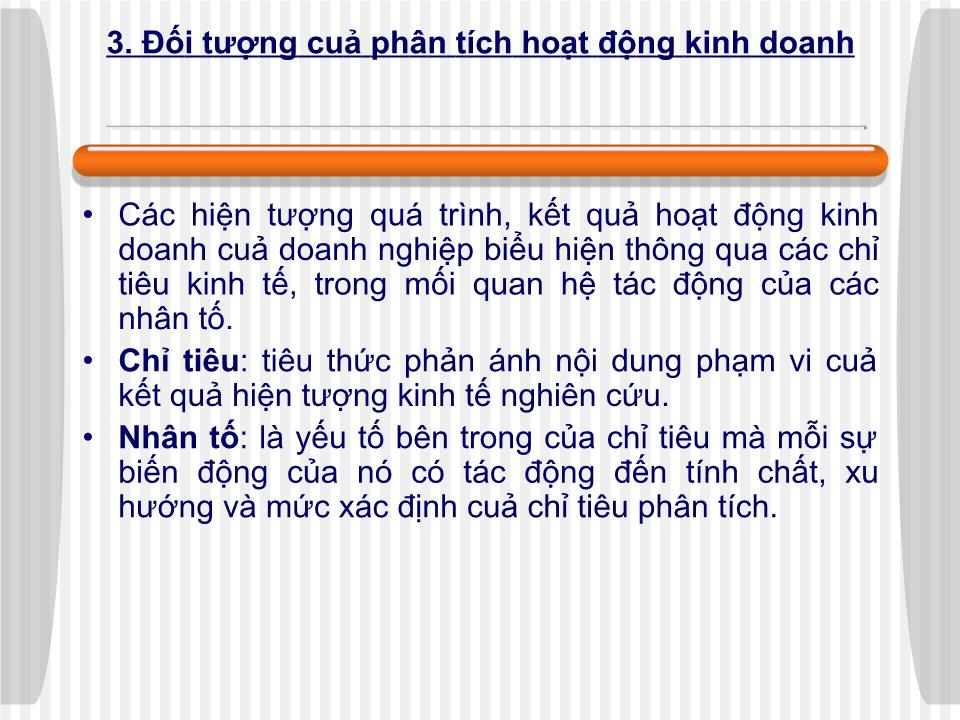 3. Đối tượng cuả phân tích hoạt động kinh doanh

• Các hiện tượng quá trình, kết quả hoạt động kinh doanh cuả doanh nghiệp biểu hiện thông qua các chỉ tiêu kinh tế, trong mối quan hệ tác động của các nhân tố.
• Chỉ tiêu: tiêu thức phản ánh nội dung phạm vi cuả kết quả hiện tượng kinh tế nghiên cứu.
• Nhân tố: là yếu tố bên trong của chỉ tiêu mà mỗi sự biến động của nó có tác động đến tính chất, xu hướng và mức xác định cuả chỉ tiêu phân tích.